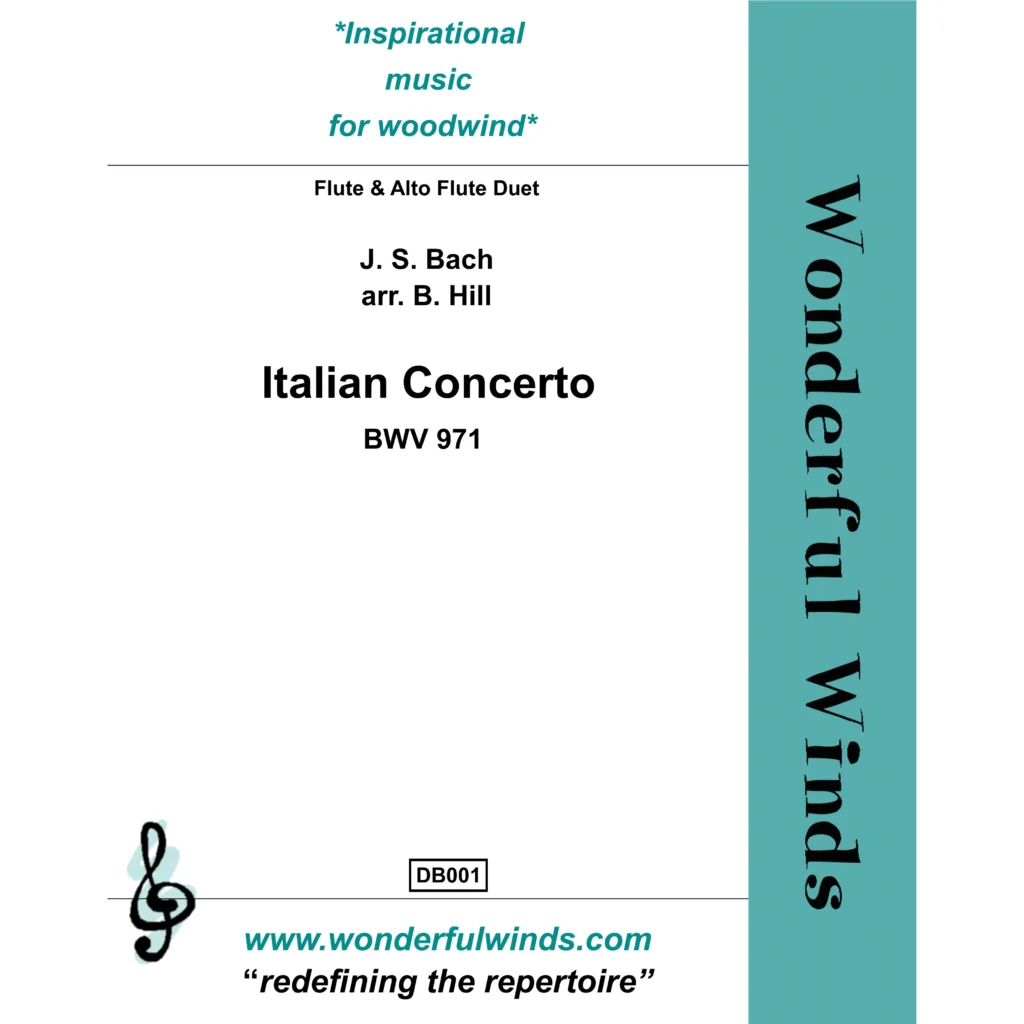 *Inspirational
music
for woodwind*

Flute & Alto Flute Duet

J. S. Bach
arr. B. Hill

Italian Concerto
BWV 971

DB001

www.wonderfulwinds.com
"redefining the repertoire"

Wonderful Winds